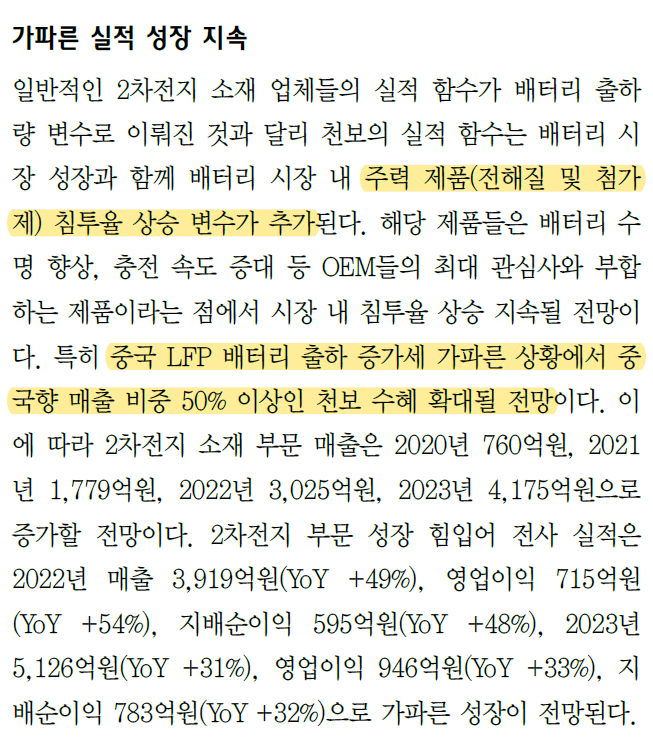 가파른 실적 성장 지속

일반적인 2차전지 소재 업체들의 실적 함수가 배터리 출하량 변수로 이뤄진 것과 달리 천보의 실적 함수는 배터리 시장 성장과 함께 배터리 시장 내 주력 제품(전해질 및 첨가제) 침투율 상승 변수가 추가된다. 해당 제품들은 배터리 수명 향상, 충전 속도 증대 등 OEM들의 최대 관심사와 부합하는 제품이라는 점에서 시장 내 침투율 상승 지속될 전망이다. 특히 중국 LFP 배터리 출하 증가세 가파른 상황에서 중국향 매출 비중 50% 이상인 천보 수혜 확대될 전망이다. 이에 따라 2차전지 소재 부문 매출은 2020년 760억원, 2021년 1,779억원, 2022년 3,025억원, 2023년 4,175억원으로 증가할 전망이다. 2차전지 부문 성장 힘입어 전사 실적은 2022년 매출 3,919억원(YoY +49%), 영업이익 715억원(YoY +54%), 지배순이익 595억원(YoY +48%), 2023년 5,126억원(YoY +31%), 영업이익 946억원(YoY +33%), 지배순이익 783억원(YoY +32%)으로 가파른 성장이 전망된다.